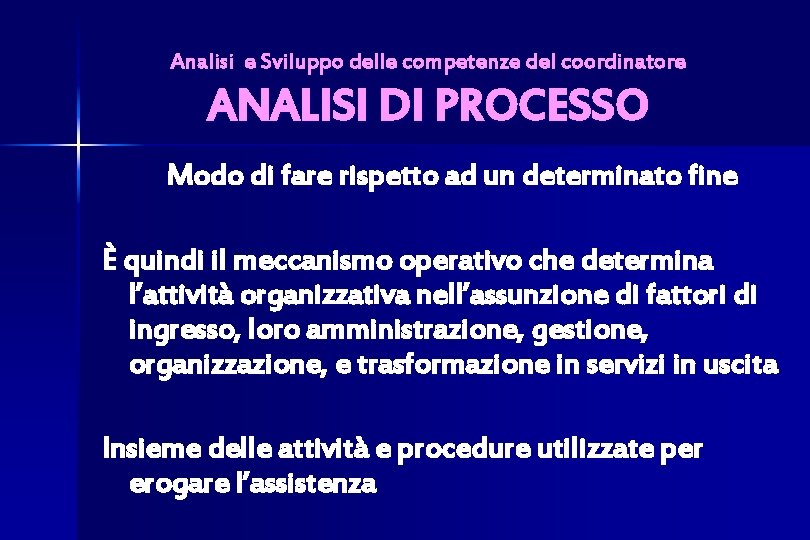 Analisi e Sviluppo delle competenze del coordinatore

ANALISI DI PROCESSO

Modo di fare rispetto ad un determinato fine

È quindi il meccanismo operativo che determina l'attività organizzativa nell'assunzione di fattori di ingresso, loro amministrazione, gestione, organizzazione, e trasformazione in servizi in uscita

Insieme delle attività e procedure utilizzate per erogare l'assistenza